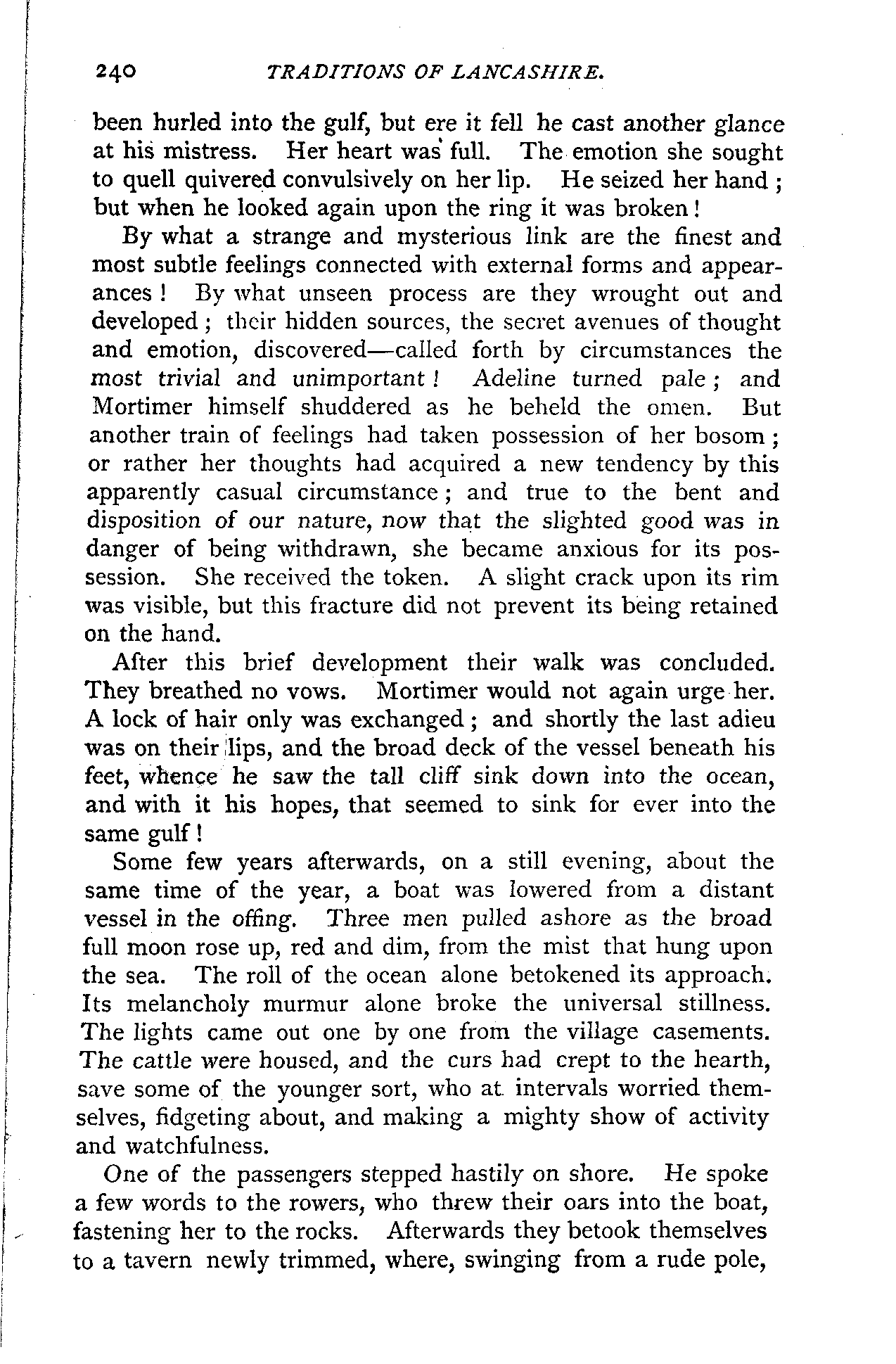 240 TRADITIONS OF LANCASHIRE.

been hurled into the gulf, but ere it fell he cast another glance at his mistress. Her heart was full. The emotion she sought to quell quivered convulsively on her lip. He seized her hand; but when he looked again upon the ring it was broken!

By what a strange and mysterious link are the finest and most subtle feelings connected with external forms and appearances! By what unseen process are they wrought out and developed; their hidden sources, the secret avenues of thought and emotion, discovered—called forth by circumstances the most trivial and unimportant! Adeline turned pale; and Mortimer himself shuddered as he beheld the omen. But another train of feelings had taken possession of her bosom; or rather her thoughts had acquired a new tendency by this apparently casual circumstance; and true to the bent and disposition of our nature, now that the slighted good was in danger of being withdrawn, she became anxious for its possession. She received the token. A slight crack upon its rim was visible, but this fracture did not prevent its being retained on the hand.

After this brief development their walk was concluded. They breathed no vows. Mortimer would not again urge her. A lock of hair only was exchanged; and shortly the last adieu was on their lips, and the broad deck of the vessel beneath his feet, whence he saw the tall cliff sink down into the ocean, and with it his hopes, that seemed to sink for ever into the same gulf!

Some few years afterwards, on a still evening, about the same time of the year, a boat was lowered from a distant vessel in the offing. Three men pulled ashore as the broad full moon rose up, red and dim, from the mist that hung upon the sea. The roll of the ocean alone betokened its approach. Its melancholy murmur alone broke the universal stillness. The lights came out one by one from the village casements. The cattle were housed, and the curs had crept to the hearth, save some of the younger sort, who at intervals worried themselves, fidgeting about, and making a mighty show of activity and watchfulness.

One of the passengers stepped hastily on shore. He spoke a few words to the rowers, who threw their oars into the boat, fastening her to the rocks. Afterwards they betook themselves to a tavern newly trimmed, where, swinging from a rude pole,